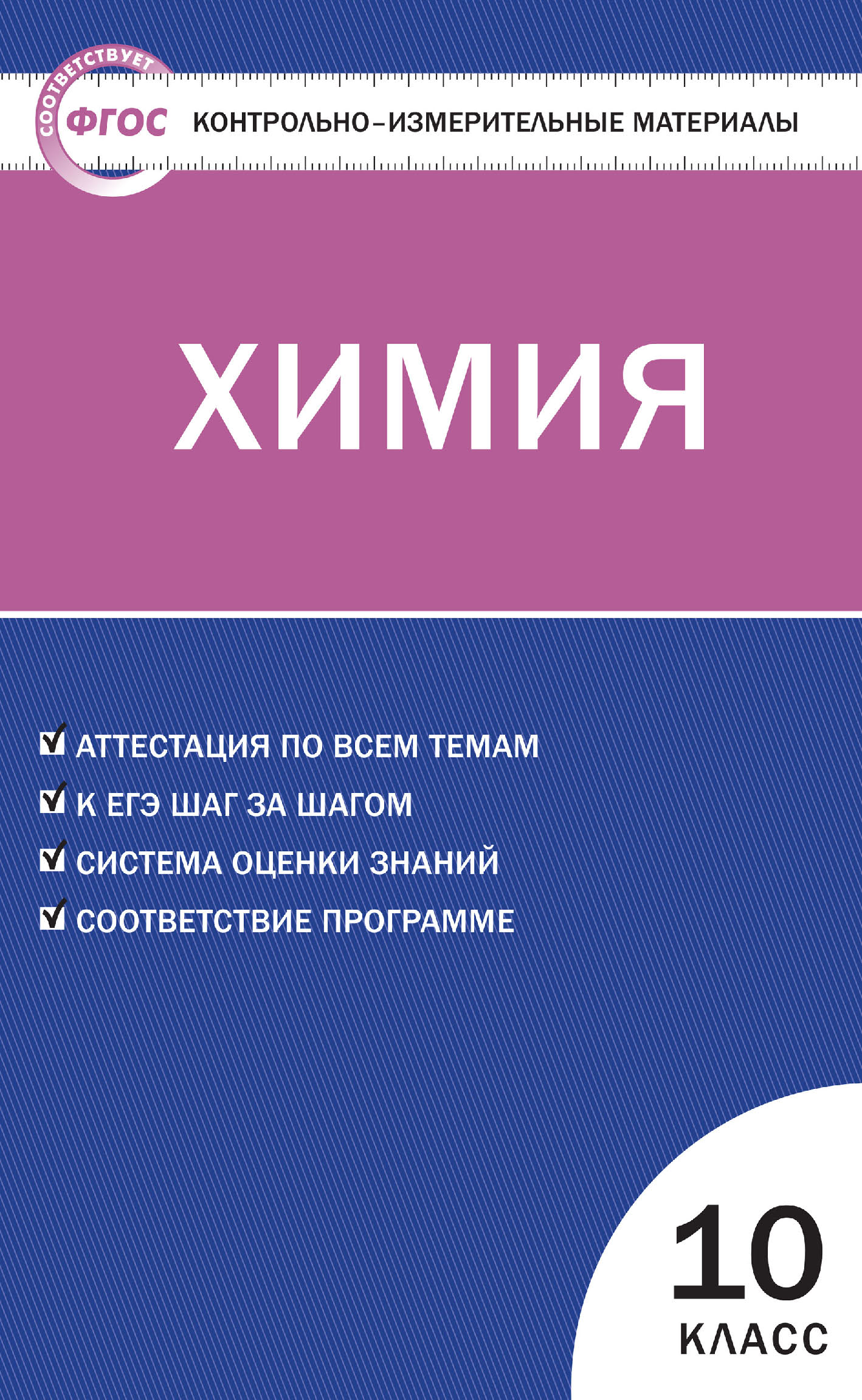 СООТВЕТСТВУЕТ
ФГОС
КОНТРОЛЬНО-ИЗМЕРИТЕЛЬНЫЕ МАТЕРИАЛЫ

ХИМИЯ

АТТЕСТАЦИЯ ПО ВСЕМ ТЕМАМ
К ЕГЭ ШАГ ЗА ШАГОМ
СИСТЕМА ОЦЕНКИ ЗНАНИЙ
СООТВЕТСТВИЕ ПРОГРАММЕ

10
КЛАСС